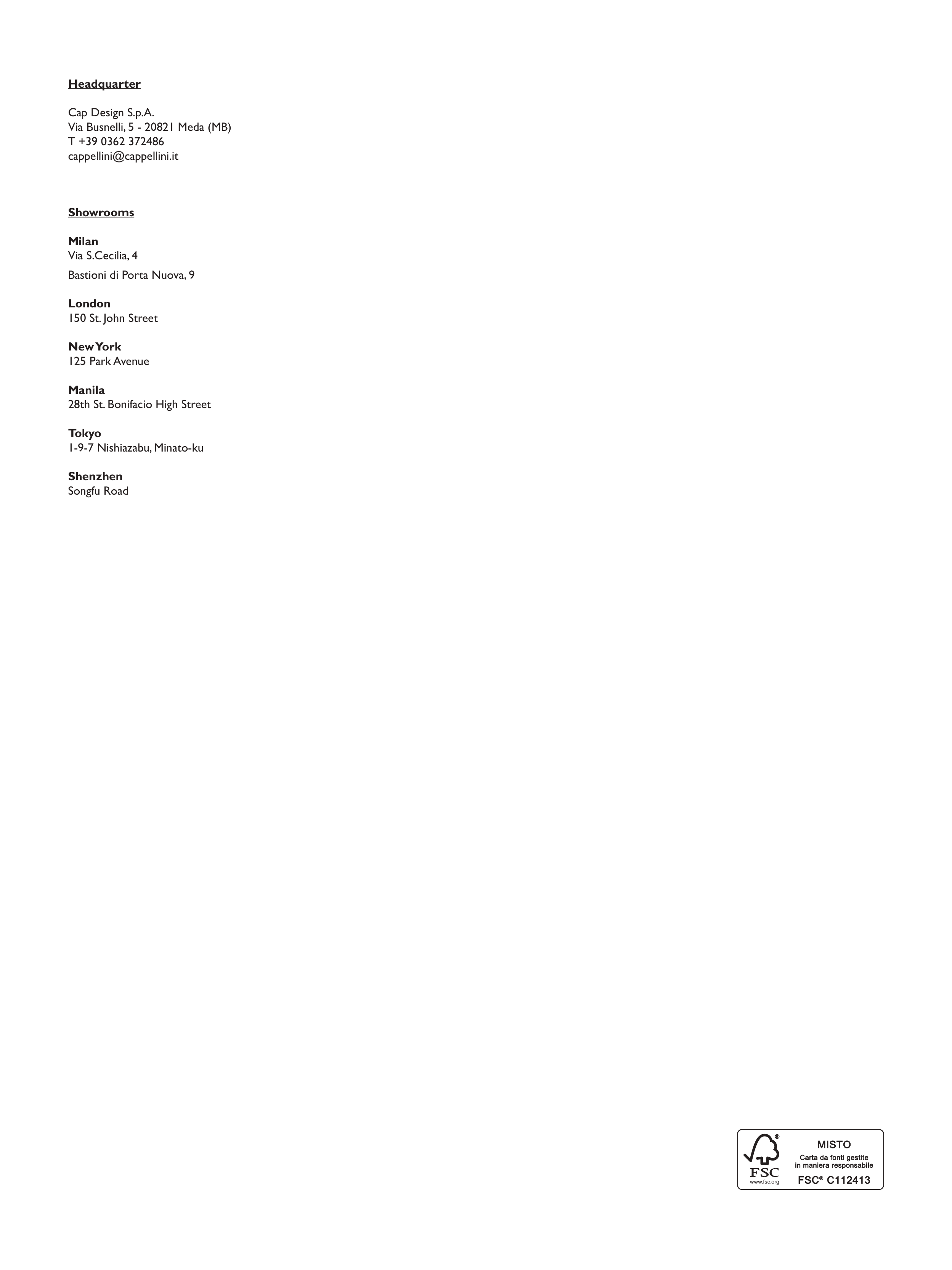 Headquarter

Cap Design S.p.A.
Via Busnelli, 5 - 20821 Meda (MB)
T +39 0362 372486
cappellini@cappellini.it

Showrooms

Milan
Via S.Cecilia, 4
Bastioni di Porta Nuova, 9

London
150 St. John Street

New York
125 Park Avenue

Manila
28th St. Bonifacio High Street

Tokyo
1-9-7 Nishiazabu, Minato-ku

Shenzhen
Songfu Road

FSC
www.fsc.org
MISTO
Carta da fonti gestite
in maniera responsabile
FSC® C112413